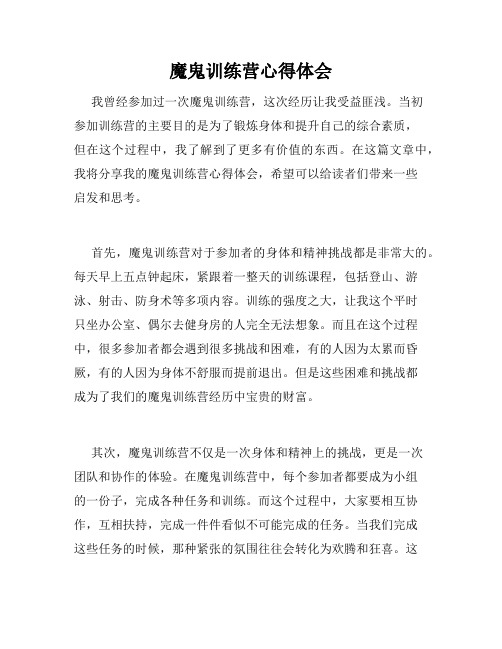 魔鬼训练营心得体会

我曾经参加过一次魔鬼训练营，这次经历让我受益匪浅。当初参加训练营的主要目的是为了锻炼身体和提升自己的综合素质，但在这个过程中，我了解到了更多有价值的东西。在这篇文章中，我将分享我的魔鬼训练营心得体会，希望可以给读者们带来一些启发和思考。

首先，魔鬼训练营对于参加者的身体和精神挑战都是非常大的。每天早上五点钟起床，紧跟着一整天的训练课程，包括登山、游泳、射击、防身术等多项内容。训练的强度之大，让我这个平时只坐办公室、偶尔去健身房的人完全无法想象。而且在这个过程中，很多参加者都会遇到很多挑战和困难，有的人因为太累而昏厥，有的人因为身体不舒服而提前退出。但是这些困难和挑战都成为了我们的魔鬼训练营经历中宝贵的财富。

其次，魔鬼训练营不仅是一次身体和精神上的挑战，更是一次团队和协作的体验。在魔鬼训练营中，每个参加者都要成为小组的一份子，完成各种任务和训练。而这个过程中，大家要相互协作，互相扶持，完成一件件看似不可能完成的任务。当我们完成这些任务的时候，那种紧张的氛围往往会转化为欢腾和狂喜。这